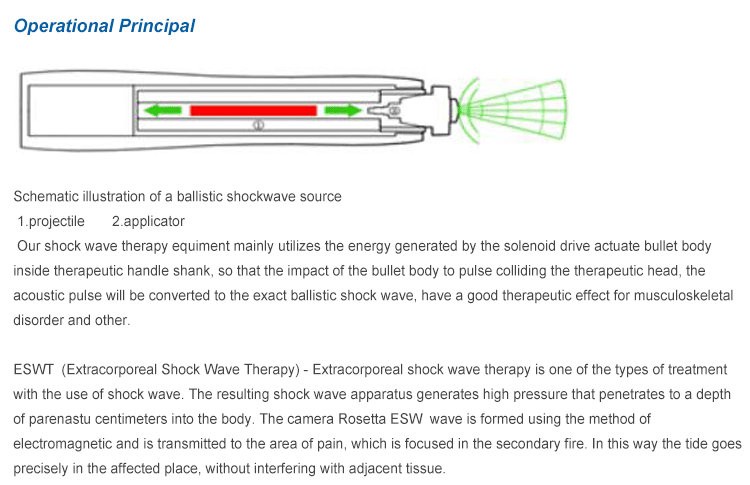 Operational Principal

①

②

Schematic illustration of a ballistic shockwave source

1.projectile 2.applicator

Our shock wave therapy equiment mainly utilizes the energy generated by the solenoid drive actuate bullet body inside therapeutic handle shank, so that the impact of the bullet body to pulse colliding the therapeutic head, the acoustic pulse will be converted to the exact ballistic shock wave, have a good therapeutic effect for musculoskeletal disorder and other.

ESWT (Extracorporeal Shock Wave Therapy) - Extracorporeal shock wave therapy is one of the types of treatment with the use of shock wave. The resulting shock wave apparatus generates high pressure that penetrates to a depth of parenastu centimeters into the body. The camera Rosetta ESW wave is formed using the method of electromagnetic and is transmitted to the area of pain, which is focused in the secondary fire. In this way the tide goes precisely in the affected place, without interfering with adjacent tissue.